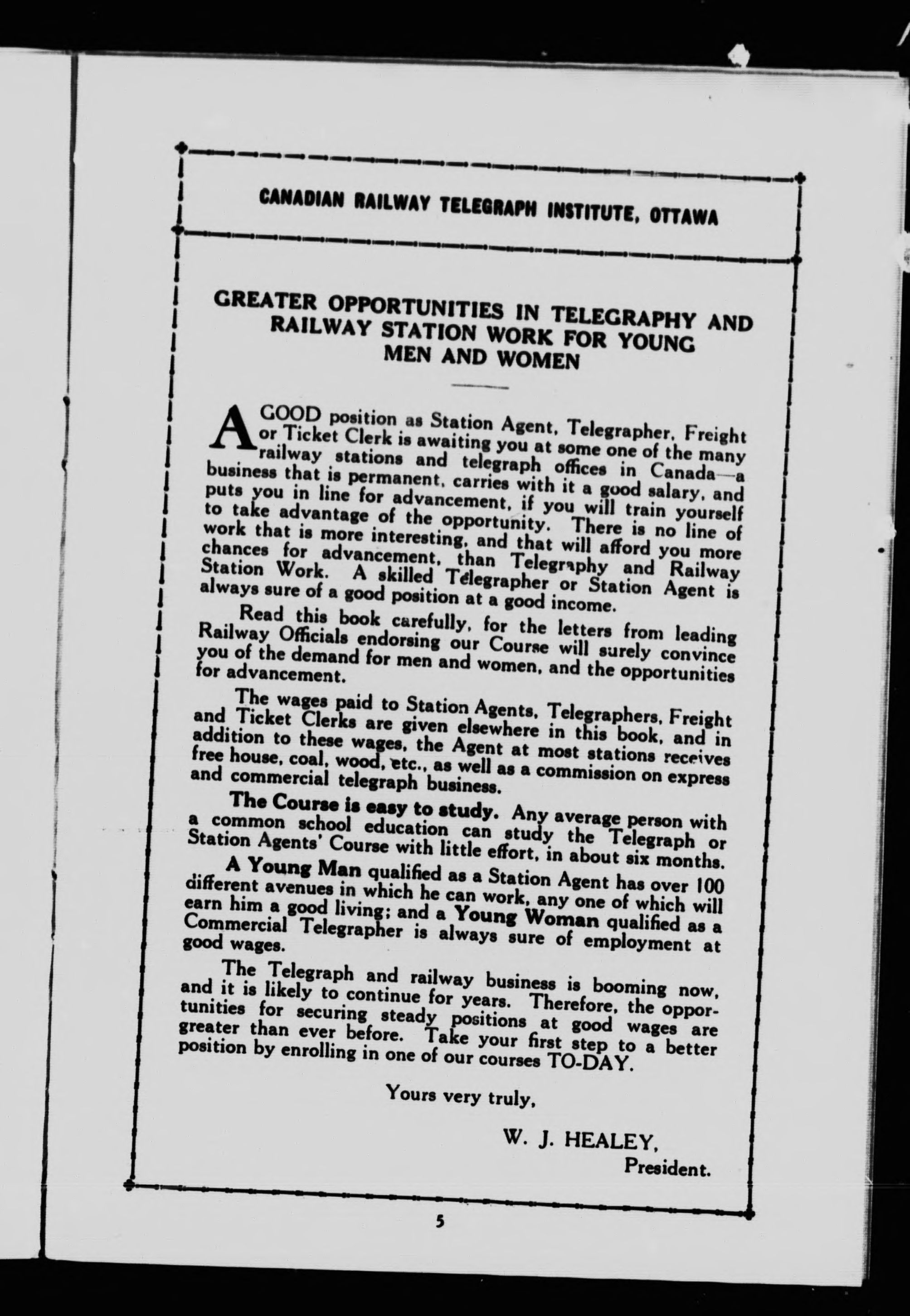 CANADIAN RAILWAY TELEGRAPH INSTITUTE, OTTAWA

GREATER OPPORTUNITIES IN TELEGRAPHY AND RAILWAY STATION WORK FOR YOUNG MEN AND WOMEN

A GOOD position as Station Agent, Telegrapher, Freight or Ticket Clerk is awaiting you at some one of the many railway stations and telegraph offices in Canada—a business that is permanent, carries with it a good salary, and puts you in line for advancement, if you will train yourself to take advantage of the opportunity. There is no line of work that is more interesting, and that will afford you more chances for advancement, than Telegraphy and Railway Station Work. A skilled Telegrapher or Station Agent is always sure of a good position at a good income.

Read this book carefully, for the letters from leading Railway Officials endorsing our Course will surely convince you of the demand for men and women, and the opportunities for advancement.

The wages paid to Station Agents, Telegraphers, Freight and Ticket Clerks are given elsewhere in this book, and in addition to these wages, the Agent at most stations receives free house, coal, wood, etc., as well as a commission on express and commercial telegraph business.

The Course is easy to study. Any average person with a common school education can study the Telegraph or Station Agents' Course with little effort, in about six months.

A Young Man qualified as a Station Agent has over 100 different avenues in which he can work, any one of which will earn him a good living; and a Young Woman qualified as a Commercial Telegrapher is always sure of employment at good wages.

The Telegraph and railway business is booming now, and it is likely to continue for years. Therefore, the opportunities for securing steady positions at good wages are greater than ever before. Take your first step to a better position by enrolling in one of our courses TO-DAY.

Yours very truly,

W. J. HEALEY,
President.

5